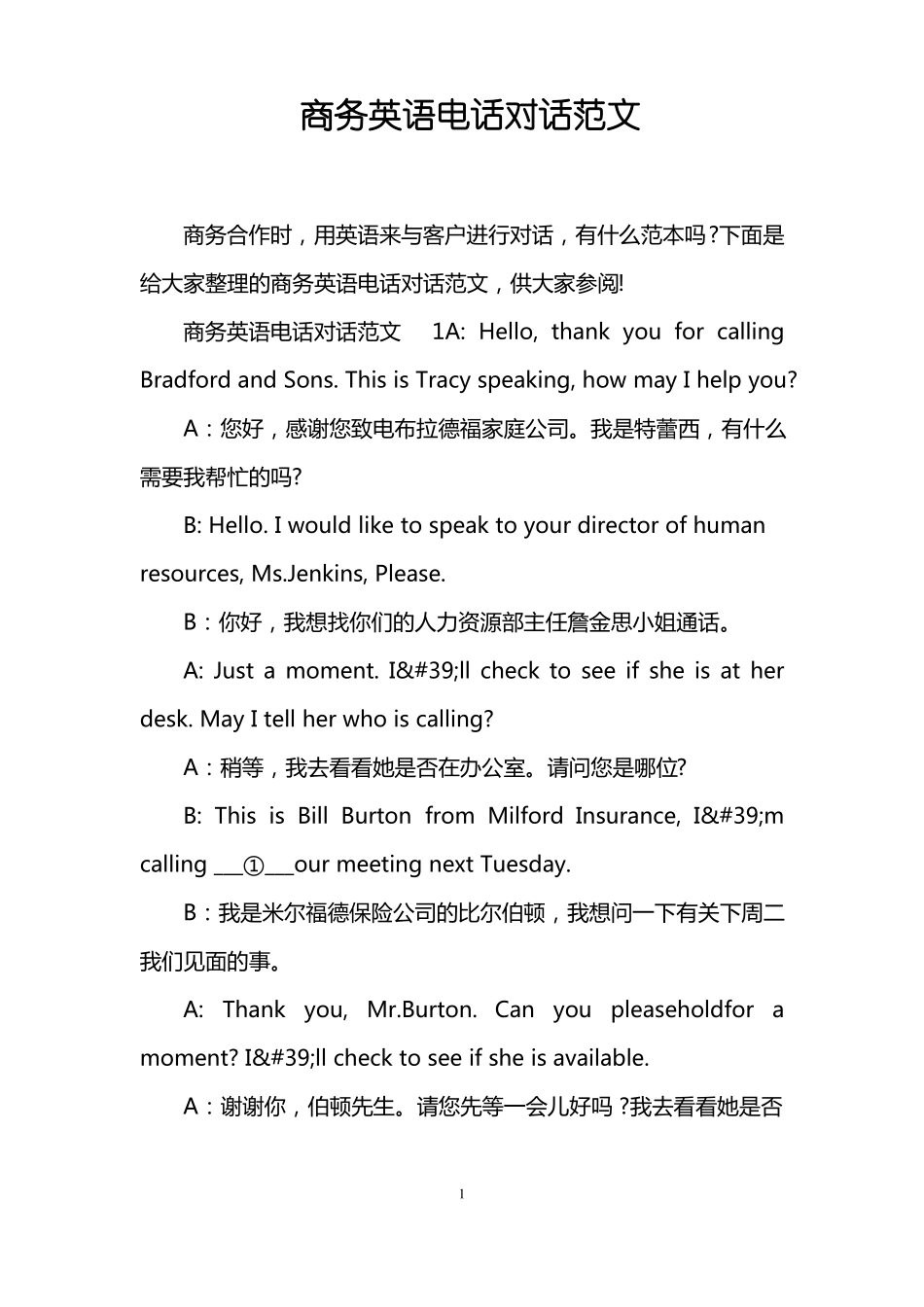 商务英语电话对话范文

商务合作时，用英语来与客户进行对话，有什么范本吗?下面是给大家整理的商务英语电话对话范文，供大家参阅!

商务英语电话对话范文 1A: Hello, thank you for calling Bradford and Sons. This is Tracy speaking, how may I help you?

A：您好，感谢您致电布拉德福家庭公司。我是特蕾西，有什么需要我帮忙的吗?

B: Hello. I would like to speak to your director of human resources, Ms.Jenkins, Please.

B：你好，我想找你们的人力资源部主任詹金思小姐通话。

A: Just a moment. I&#39;ll check to see if she is at her desk. May I tell her who is calling?

A：稍等，我去看看她是否在办公室。请问您是哪位?

B: This is Bill Burton from Milford Insurance, I&#39;m calling ___①___our meeting next Tuesday.

B：我是米尔福德保险公司的比尔伯顿，我想问一下有关下周二我们见面的事。

A: Thank you, Mr.Burton. Can you pleaseholdfor a moment? I&#39;ll check to see if she is available.

A：谢谢你，伯顿先生。请您先等一会儿好吗 ?我去看看她是否

1